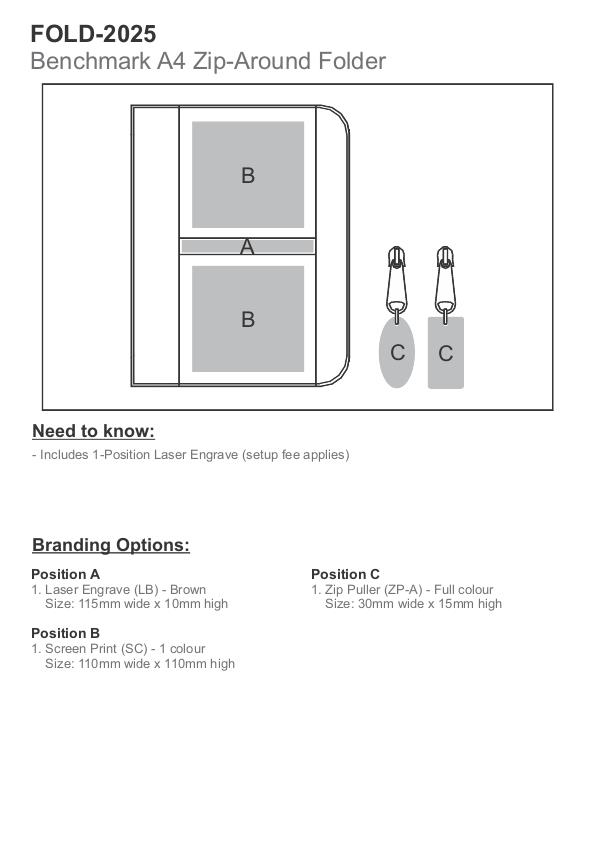 FOLD-2025
Benchmark A4 Zip-Around Folder

B
A
B
C
C

Need to know:
- Includes 1-Position Laser Engrave (setup fee applies)

Branding Options:

Position A
1. Laser Engrave (LB) - Brown
Size: 115mm wide x 10mm high

Position B
1. Screen Print (SC) - 1 colour
Size: 110mm wide x 110mm high

Position C
1. Zip Puller (ZP-A) - Full colour
Size: 30mm wide x 15mm high